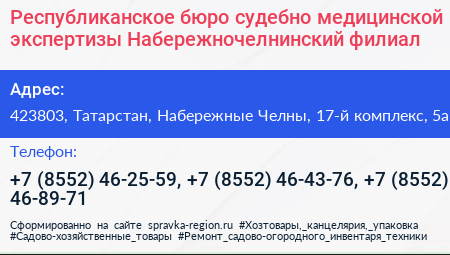 Республиканское бюро судебно медицинской экспертизы Набережночелнинский филиал

Адрес:

423803, Татарстан, Набережные Челны, 17-й комплекс, 5а

Телефон:

+7 (8552) 46-25-59, +7 (8552) 46-43-76, +7 (8552) 46-89-71

Сформированно на сайте spravka-region.ru #Хозтовары,_канцелярия,_упаковка #Садово-хозяйственные_товары #Ремонт_садово-огородного_инвентаря_техники